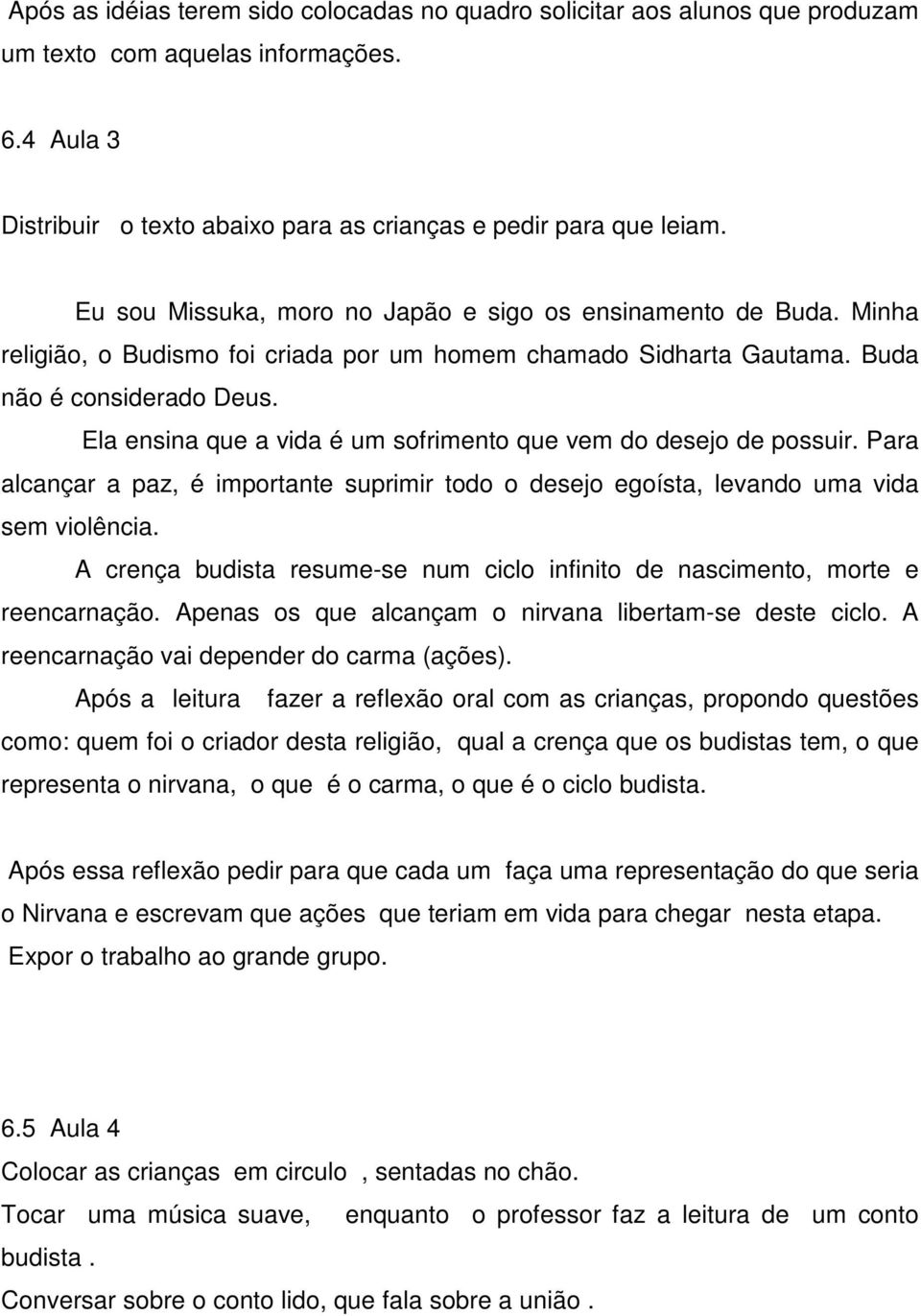 Após as idéias terem sido colocadas no quadro solicitar aos alunos que produzam um texto com aquelas informações.

6.4 Aula 3

Distribuir o texto abaixo para as crianças e pedir para que leiam.

Eu sou Missuka, moro no Japão e sigo os ensinamento de Buda. Minha religião, o Budismo foi criada por um homem chamado Sidharta Gautama. Buda não é considerado Deus.

Ela ensina que a vida é um sofrimento que vem do desejo de possuir. Para alcançar a paz, é importante suprimir todo o desejo egoísta, levando uma vida sem violência.

A crença budista resume-se num ciclo infinito de nascimento, morte e reencarnação. Apenas os que alcançam o nirvana libertam-se deste ciclo. A reencarnação vai depender do carma (ações).

Após a leitura fazer a reflexão oral com as crianças, propondo questões como: quem foi o criador desta religião, qual a crença que os budistas tem, o que representa o nirvana, o que é o carma, o que é o ciclo budista.

Após essa reflexão pedir para que cada um faça uma representação do que seria o Nirvana e escrevam que ações que teriam em vida para chegar nesta etapa. Expor o trabalho ao grande grupo.

6.5 Aula 4
Colocar as crianças em circulo , sentadas no chão.
Tocar uma música suave, enquanto o professor faz a leitura de um conto budista .
Conversar sobre o conto lido, que fala sobre a união .